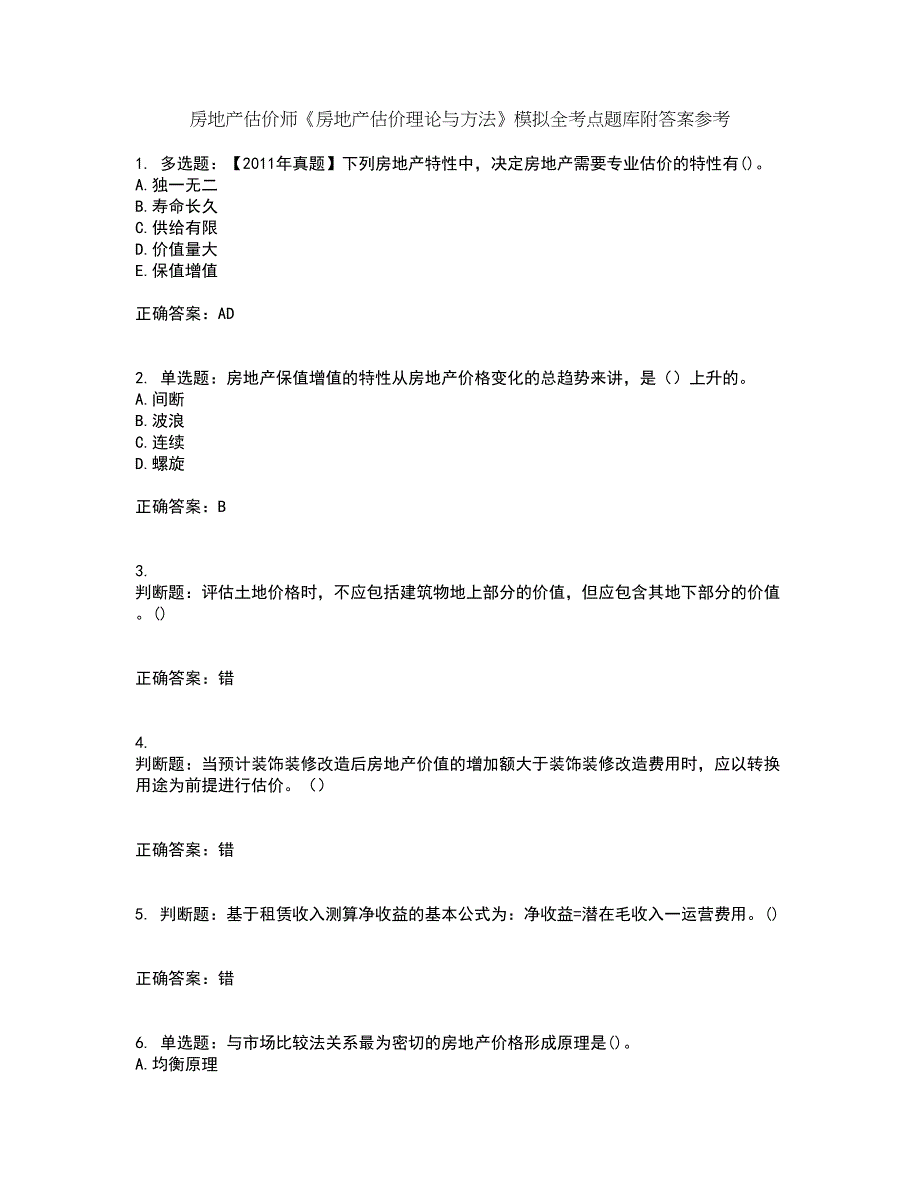 房地产估价师《房地产估价理论与方法》模拟全考点题库附答案参考

1. 多选题：【2011年真题】下列房地产特性中，决定房地产需要专业估价的特性有()。
A.独一无二
B.寿命长久
C.供给有限
D.价值量大
E.保值增值

正确答案：AD

2. 单选题：房地产保值增值的特性从房地产价格变化的总趋势来讲，是（）上升的。
A.间断
B.波浪
C.连续
D.螺旋

正确答案：B

3.
判断题：评估土地价格时，不应包括建筑物地上部分的价值，但应包含其地下部分的价值。()

正确答案：错

4.
判断题：当预计装饰装修改造后房地产价值的增加额大于装饰装修改造费用时，应以转换用途为前提进行估价。（）

正确答案：错

5. 判断题：基于租赁收入测算净收益的基本公式为：净收益=潜在毛收入一运营费用。()

正确答案：错

6. 单选题：与市场比较法关系最为密切的房地产价格形成原理是()。
A.均衡原理